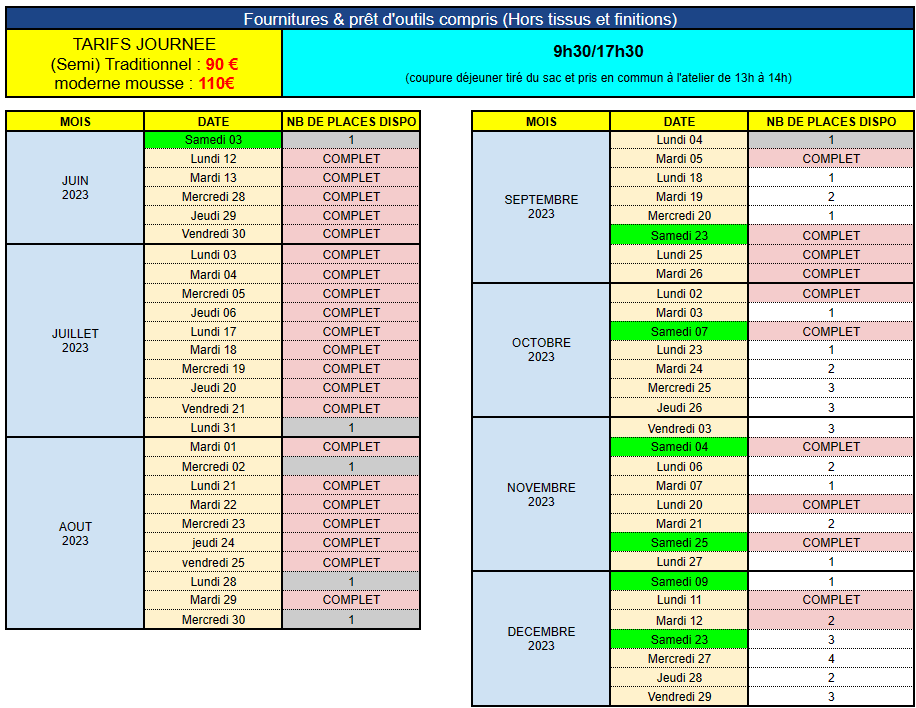 Fournitures & prêt d'outils compris (Hors tissus et finitions)

TARIFS JOURNEE
(Semi) Traditionnel : 90 €
moderne mousse : 110€

9h30/17h30
(coupure déjeuner tiré du sac et pris en commun à l'atelier de 13h à 14h)

| MOIS | DATE | NB DE PLACES DISPO |
|---|---|---|
| JUIN 2023 | Samedi 03 | 1 |
| | Lundi 12 | COMPLET |
| | Mardi 13 | COMPLET |
| | Mercredi 28 | COMPLET |
| | Jeudi 29 | COMPLET |
| | Vendredi 30 | COMPLET |
| JUILLET 2023 | Lundi 03 | COMPLET |
| | Mardi 04 | COMPLET |
| | Mercredi 05 | COMPLET |
| | Jeudi 06 | COMPLET |
| | Lundi 17 | COMPLET |
| | Mardi 18 | COMPLET |
| | Mercredi 19 | COMPLET |
| | Jeudi 20 | COMPLET |
| | Vendredi 21 | COMPLET |
| | Lundi 31 | 1 |
| AOUT 2023 | Mardi 01 | COMPLET |
| | Mercredi 02 | 1 |
| | Lundi 21 | COMPLET |
| | Mardi 22 | COMPLET |
| | Mercredi 23 | COMPLET |
| | jeudi 24 | COMPLET |
| | vendredi 25 | COMPLET |
| | Lundi 28 | 1 |
| | Mardi 29 | COMPLET |
| | Mercredi 30 | 1 |

| MOIS | DATE | NB DE PLACES DISPO |
|---|---|---|
| SEPTEMBRE 2023 | Lundi 04 | 1 |
| | Mardi 05 | COMPLET |
| | Lundi 18 | 1 |
| | Mardi 19 | 2 |
| | Mercredi 20 | 1 |
| | Samedi 23 | COMPLET |
| | Lundi 25 | COMPLET |
| | Mardi 26 | COMPLET |
| OCTOBRE 2023 | Lundi 02 | COMPLET |
| | Mardi 03 | 1 |
| | Samedi 07 | COMPLET |
| | Lundi 23 | 1 |
| | Mardi 24 | 2 |
| | Mercredi 25 | 3 |
| | Jeudi 26 | 3 |
| NOVEMBRE 2023 | Vendredi 03 | 3 |
| | Samedi 04 | COMPLET |
| | Lundi 06 | 2 |
| | Mardi 07 | 1 |
| | Lundi 20 | COMPLET |
| | Mardi 21 | 2 |
| | Samedi 25 | COMPLET |
| | Lundi 27 | 1 |
| DECEMBRE 2023 | Samedi 09 | 1 |
| | Lundi 11 | COMPLET |
| | Mardi 12 | 2 |
| | Samedi 23 | 3 |
| | Mercredi 27 | 4 |
| | Jeudi 28 | 2 |
| | Vendredi 29 | 3 |